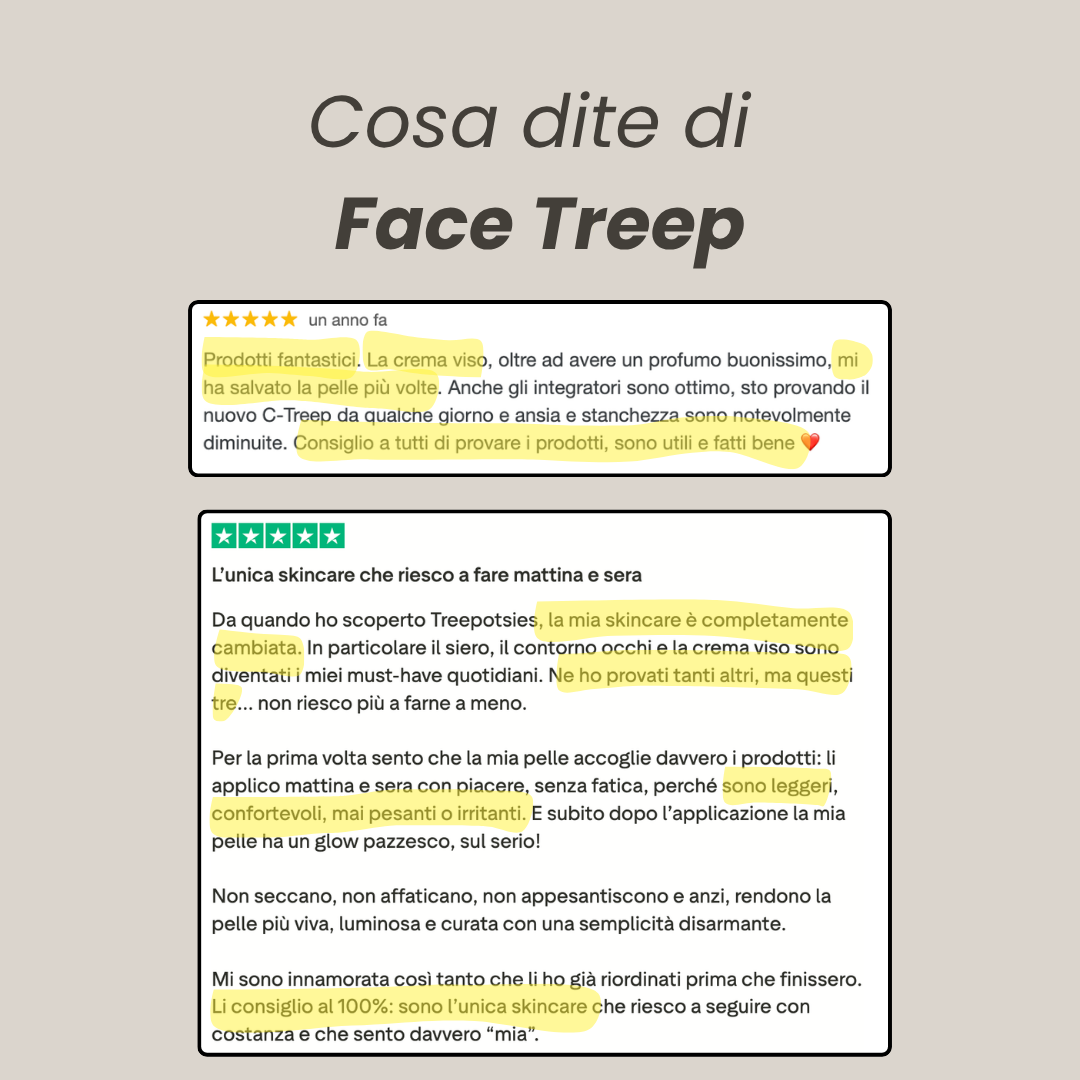 Cosa dite di
Face Treep

★★★★★ un anno fa

Prodotti fantastici. La crema viso, oltre ad avere un profumo buonissimo, mi ha salvato la pelle più volte. Anche gli integratori sono ottimo, sto provando il nuovo C-Treep da qualche giorno e ansia e stanchezza sono notevolmente diminuite. Consiglio a tutti di provare i prodotti, sono utili e fatti bene ❤️

★★★★★

L'unica skincare che riesco a fare mattina e sera

Da quando ho scoperto Treepotsies, la mia skincare è completamente cambiata. In particolare il siero, il contorno occhi e la crema viso sono diventati i miei must-have quotidiani. Ne ho provati tanti altri, ma questi tre… non riesco più a farne a meno.

Per la prima volta sento che la mia pelle accoglie davvero i prodotti: li applico mattina e sera con piacere, senza fatica, perché sono leggeri, confortevoli, mai pesanti o irritanti. E subito dopo l'applicazione la mia pelle ha un glow pazzesco, sul serio!

Non seccano, non affaticano, non appesantiscono e anzi, rendono la pelle più viva, luminosa e curata con una semplicità disarmante.

Mi sono innamorata così tanto che li ho già riordinati prima che finissero. Li consiglio al 100%: sono l'unica skincare che riesco a seguire con costanza e che sento davvero "mia".